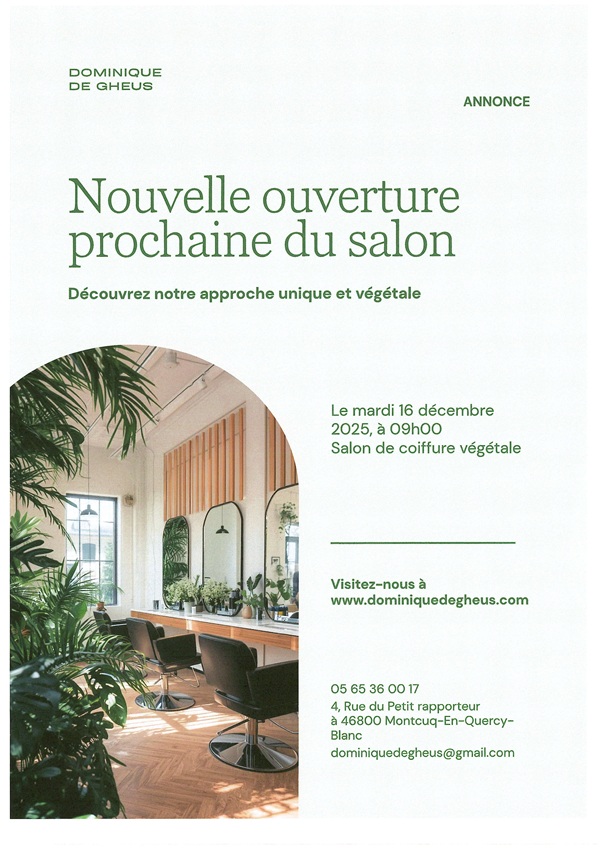 DOMINIQUE
DE GHEUS

ANNONCE

Nouvelle ouverture prochaine du salon

Découvrez notre approche unique et végétale

Le mardi 16 décembre 2025, à 09h00
Salon de coiffure végétale

Visitez-nous à
www.dominiquedegheus.com

05 65 36 00 17
4, Rue du Petit rapporteur
à 46800 Montcuq-En-Quercy-Blanc
dominiquedegheus@gmail.com